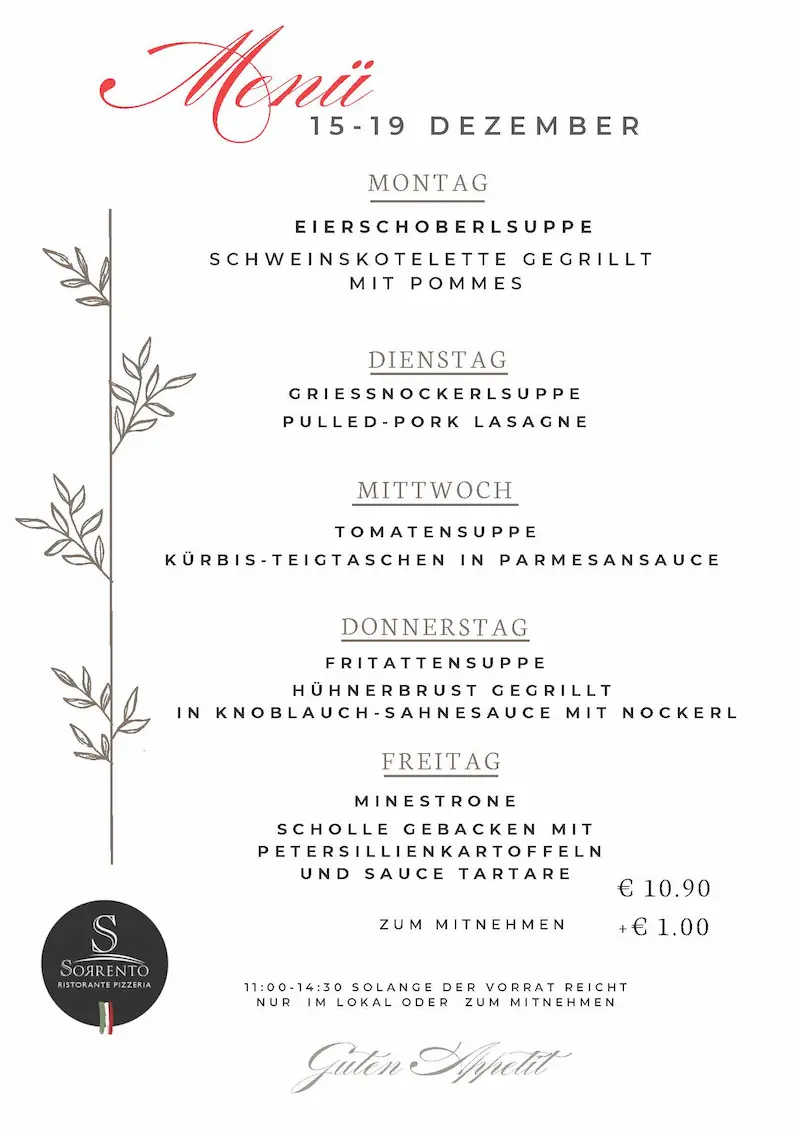 Menü
15-19 DEZEMBER

MONTAG
EIERSCHOBERLSUPPE
SCHWEINSKOTELETTE GEGRILLT MIT POMMES

DIENSTAG
GRIESSNOCKERLSUPPE
PULLED-PORK LASAGNE

MITTWOCH
TOMATENSUPPE
KÜRBIS-TEIGTASCHEN IN PARMESANSAUCE

DONNERSTAG
FRITATTENSUPPE
HÜHNERBRUST GEGRILLT IN KNOBLAUCH-SAHNESAUCE MIT NOCKERL

FREITAG
MINESTRONE
SCHOLLE GEBACKEN MIT PETERSILLIENKARTOFFELN UND SAUCE TARTARE

€ 10.90

ZUM MITNEHMEN +€ 1.00

S
SORRENTO
RISTORANTE PIZZERIA

11:00-14:30 SOLANGE DER VORRAT REICHT
NUR IM LOKAL ODER ZUM MITNEHMEN

Guten Appetit